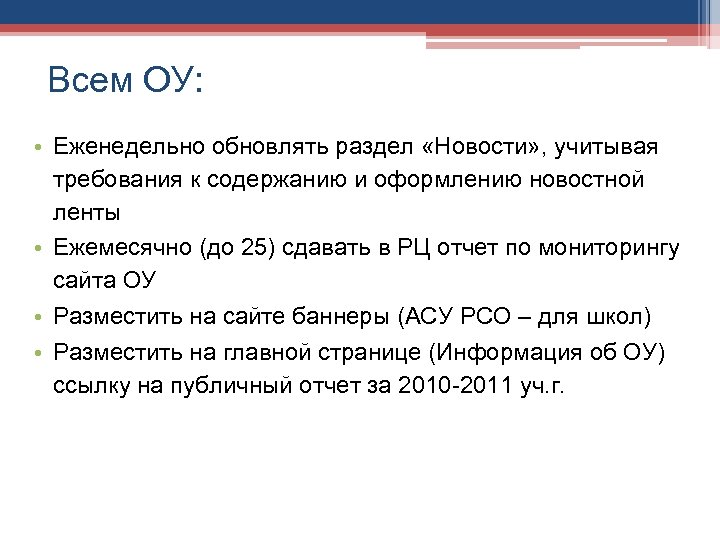 Всем ОУ:

• Еженедельно обновлять раздел «Новости», учитывая требования к содержанию и оформлению новостной ленты
• Ежемесячно (до 25) сдавать в РЦ отчет по мониторингу сайта ОУ
• Разместить на сайте баннеры (АСУ РСО – для школ)
• Разместить на главной странице (Информация об ОУ) ссылку на публичный отчет за 2010-2011 уч.г.